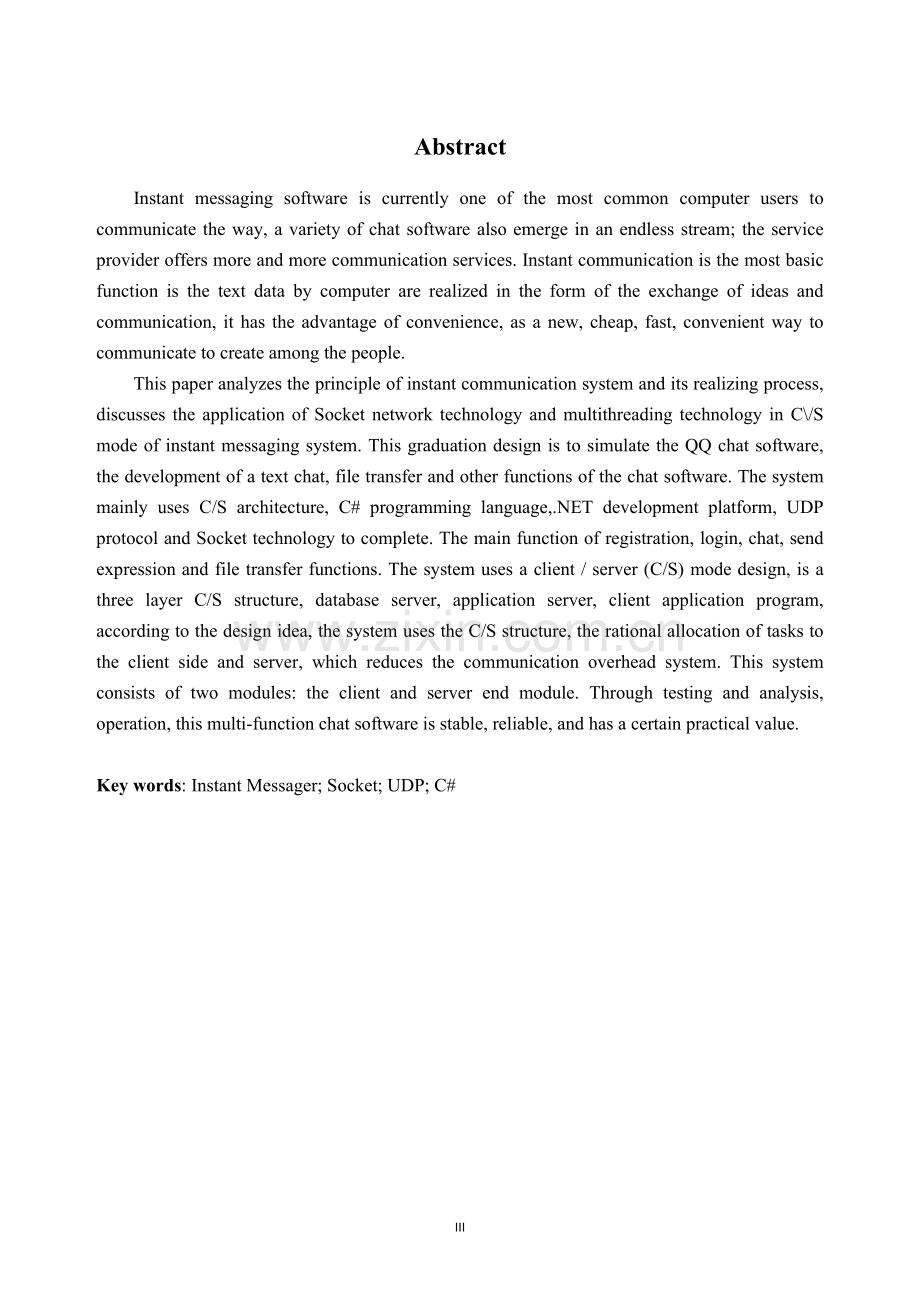 Abstract

Instant messaging software is currently one of the most common computer users to communicate the way, a variety of chat software also emerge in an endless stream; the service provider offers more and more communication services. Instant communication is the most basic function is the text data by computer are realized in the form of the exchange of ideas and communication, it has the advantage of convenience, as a new, cheap, fast, convenient way to communicate to create among the people.

This paper analyzes the principle of instant communication system and its realizing process, discusses the application of Socket network technology and multithreading technology in C\/S mode of instant messaging system. This graduation design is to simulate the QQ chat software, the development of a text chat, file transfer and other functions of the chat software. The system mainly uses C/S architecture, C# programming language,.NET development platform, UDP protocol and Socket technology to complete. The main function of registration, login, chat, send expression and file transfer functions. The system uses a client / server (C/S) mode design, is a three layer C/S structure, database server, application server, client application program, according to the design idea, the system uses the C/S structure, the rational allocation of tasks to the client side and server, which reduces the communication overhead system. This system consists of two modules: the client and server end module. Through testing and analysis, operation, this multi-function chat software is stable, reliable, and has a certain practical value.

Key words: Instant Messager; Socket; UDP; C#

III

www.zixin.com.cn